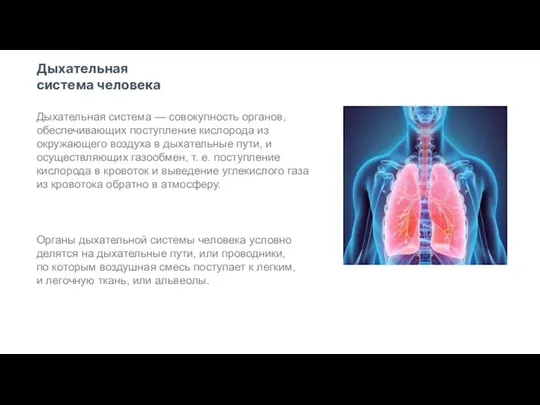 Дыхательная
система человека

Дыхательная система — совокупность органов, обеспечивающих поступление кислорода из окружающего воздуха в дыхательные пути, и осуществляющих газообмен, т. е. поступление кислорода в кровоток и выведение углекислого газа из кровотока обратно в атмосферу.

Органы дыхательной системы человека условно делятся на дыхательные пути, или проводники, по которым воздушная смесь поступает к легким, и легочную ткань, или альвеолы.